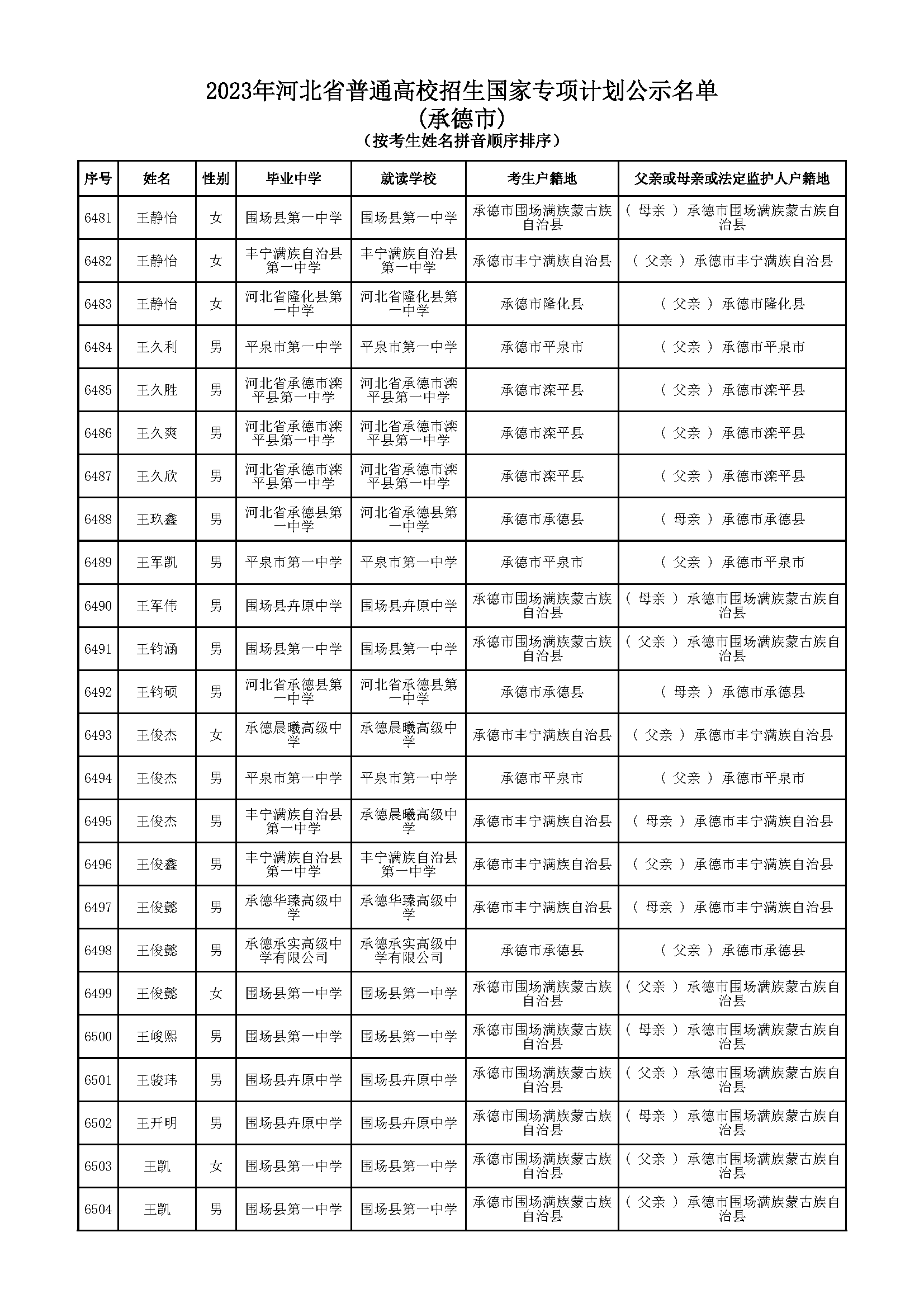 2023年河北省普通高校招生国家专项计划公示名单
(承德市)
(按考生姓名拼音顺序排序)

| 序号 | 姓名 | 性别 | 毕业中学 | 就读学校 | 考生户籍地 | 父亲或母亲或法定监护人户籍地 |
|---|---|---|---|---|---|---|
| 6481 | 王静怡 | 女 | 围场县第一中学 | 围场县第一中学 | 承德市围场满族蒙古族自治县 | ( 母亲 ) 承德市围场满族蒙古族自治县 |
| 6482 | 王静怡 | 女 | 丰宁满族自治县第一中学 | 丰宁满族自治县第一中学 | 承德市丰宁满族自治县 | ( 父亲 ) 承德市丰宁满族自治县 |
| 6483 | 王静怡 | 女 | 河北省隆化县第一中学 | 河北省隆化县第一中学 | 承德市隆化县 | ( 父亲 ) 承德市隆化县 |
| 6484 | 王久利 | 男 | 平泉市第一中学 | 平泉市第一中学 | 承德市平泉市 | ( 父亲 ) 承德市平泉市 |
| 6485 | 王久胜 | 男 | 河北省承德市滦平县第一中学 | 河北省承德市滦平县第一中学 | 承德市滦平县 | ( 父亲 ) 承德市滦平县 |
| 6486 | 王久爽 | 男 | 河北省承德市滦平县第一中学 | 河北省承德市滦平县第一中学 | 承德市滦平县 | ( 父亲 ) 承德市滦平县 |
| 6487 | 王久欣 | 男 | 河北省承德市滦平县第一中学 | 河北省承德市滦平县第一中学 | 承德市滦平县 | ( 父亲 ) 承德市滦平县 |
| 6488 | 王玖鑫 | 男 | 河北省承德县第一中学 | 河北省承德县第一中学 | 承德市承德县 | ( 母亲 ) 承德市承德县 |
| 6489 | 王军凯 | 男 | 平泉市第一中学 | 平泉市第一中学 | 承德市平泉市 | ( 父亲 ) 承德市平泉市 |
| 6490 | 王军伟 | 男 | 围场县卉原中学 | 围场县卉原中学 | 承德市围场满族蒙古族自治县 | ( 母亲 ) 承德市围场满族蒙古族自治县 |
| 6491 | 王钧涵 | 男 | 围场县第一中学 | 围场县第一中学 | 承德市围场满族蒙古族自治县 | ( 父亲 ) 承德市围场满族蒙古族自治县 |
| 6492 | 王钧硕 | 男 | 河北省承德县第一中学 | 河北省承德县第一中学 | 承德市承德县 | ( 母亲 ) 承德市承德县 |
| 6493 | 王俊杰 | 女 | 承德晨曦高级中学 | 承德晨曦高级中学 | 承德市丰宁满族自治县 | ( 父亲 ) 承德市丰宁满族自治县 |
| 6494 | 王俊杰 | 男 | 平泉市第一中学 | 平泉市第一中学 | 承德市平泉市 | ( 父亲 ) 承德市平泉市 |
| 6495 | 王俊杰 | 男 | 丰宁满族自治县第一中学 | 承德晨曦高级中学 | 承德市丰宁满族自治县 | ( 母亲 ) 承德市丰宁满族自治县 |
| 6496 | 王俊鑫 | 男 | 丰宁满族自治县第一中学 | 丰宁满族自治县第一中学 | 承德市丰宁满族自治县 | ( 父亲 ) 承德市丰宁满族自治县 |
| 6497 | 王俊懿 | 男 | 承德华臻高级中学 | 承德华臻高级中学 | 承德市丰宁满族自治县 | ( 母亲 ) 承德市丰宁满族自治县 |
| 6498 | 王俊懿 | 男 | 承德承实高级中学有限公司 | 承德承实高级中学有限公司 | 承德市承德县 | ( 父亲 ) 承德市承德县 |
| 6499 | 王俊懿 | 女 | 围场县第一中学 | 围场县第一中学 | 承德市围场满族蒙古族自治县 | ( 父亲 ) 承德市围场满族蒙古族自治县 |
| 6500 | 王峻熙 | 男 | 围场县第一中学 | 围场县第一中学 | 承德市围场满族蒙古族自治县 | ( 母亲 ) 承德市围场满族蒙古族自治县 |
| 6501 | 王骏玮 | 男 | 围场县卉原中学 | 围场县卉原中学 | 承德市围场满族蒙古族自治县 | ( 父亲 ) 承德市围场满族蒙古族自治县 |
| 6502 | 王开明 | 男 | 围场县卉原中学 | 围场县卉原中学 | 承德市围场满族蒙古族自治县 | ( 母亲 ) 承德市围场满族蒙古族自治县 |
| 6503 | 王凯 | 女 | 围场县第一中学 | 围场县第一中学 | 承德市围场满族蒙古族自治县 | ( 父亲 ) 承德市围场满族蒙古族自治县 |
| 6504 | 王凯 | 男 | 围场县第一中学 | 围场县第一中学 | 承德市围场满族蒙古族自治县 | ( 父亲 ) 承德市围场满族蒙古族自治县 |